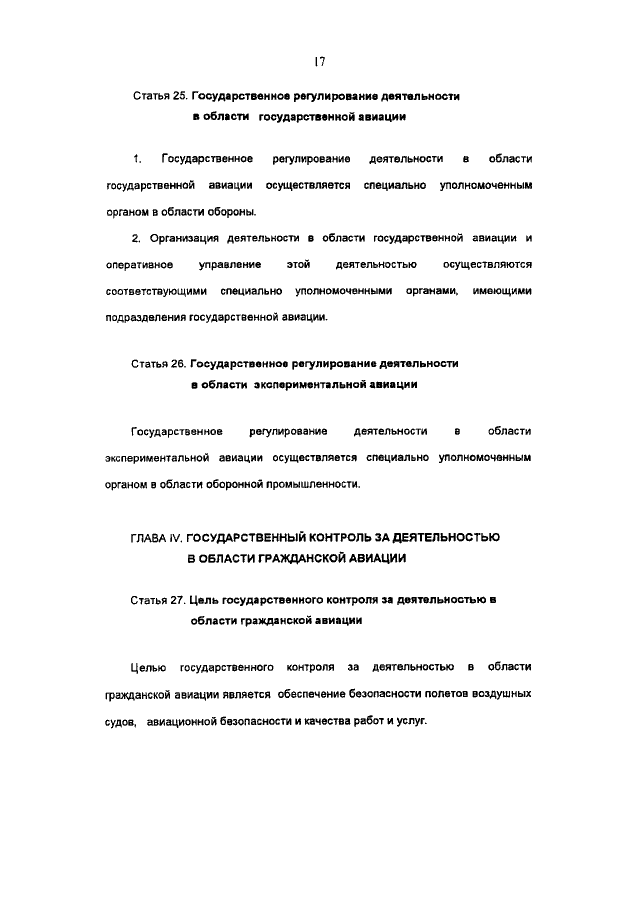 17

Статья 25. Государственное регулирование деятельности в области государственной авиации

1. Государственное регулирование деятельности в области государственной авиации осуществляется специально уполномоченным органом в области обороны.

2. Организация деятельности в области государственной авиации и оперативное управление этой деятельностью осуществляются соответствующими специально уполномоченными органами, имеющими подразделения государственной авиации.

Статья 26. Государственное регулирование деятельности в области экспериментальной авиации

Государственное регулирование деятельности в области экспериментальной авиации осуществляется специально уполномоченным органом в области оборонной промышленности.

ГЛАВА IV. ГОСУДАРСТВЕННЫЙ КОНТРОЛЬ ЗА ДЕЯТЕЛЬНОСТЬЮ В ОБЛАСТИ ГРАЖДАНСКОЙ АВИАЦИИ

Статья 27. Цель государственного контроля за деятельностью в области гражданской авиации

Целью государственного контроля за деятельностью в области гражданской авиации является обеспечение безопасности полетов воздушных судов, авиационной безопасности и качества работ и услуг.